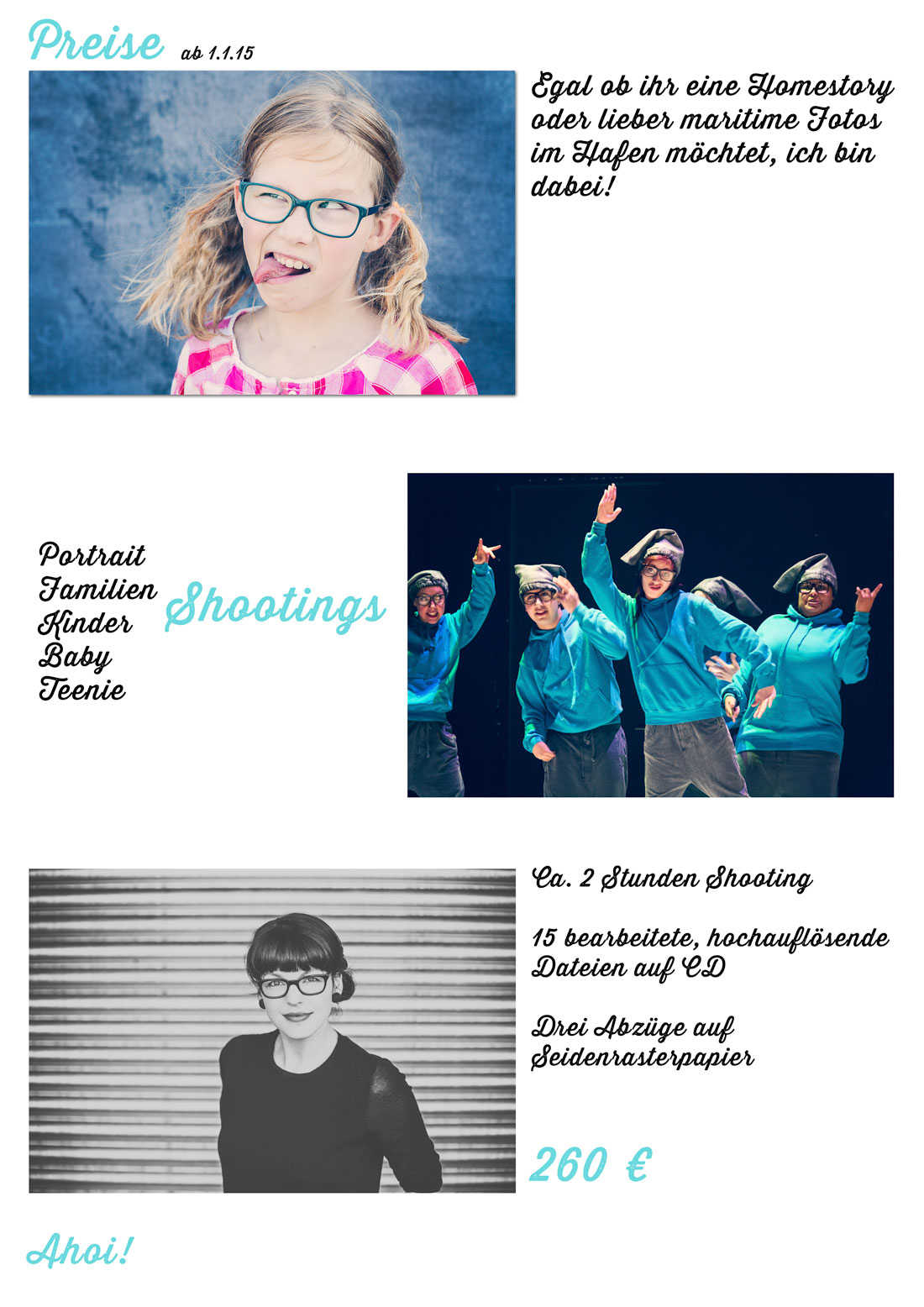 Preise ab 1.1.15

Egal ob ihr eine Homestory oder lieber maritime Fotos im Hafen möchtet, ich bin dabei!

Portrait
Familien
Kinder
Baby
Teenie

Shootings

Ca. 2 Stunden Shooting

15 bearbeitete, hochauflösende Dateien auf CD

Drei Abzüge auf Seidenrasterpapier

260 €

Ahoi!